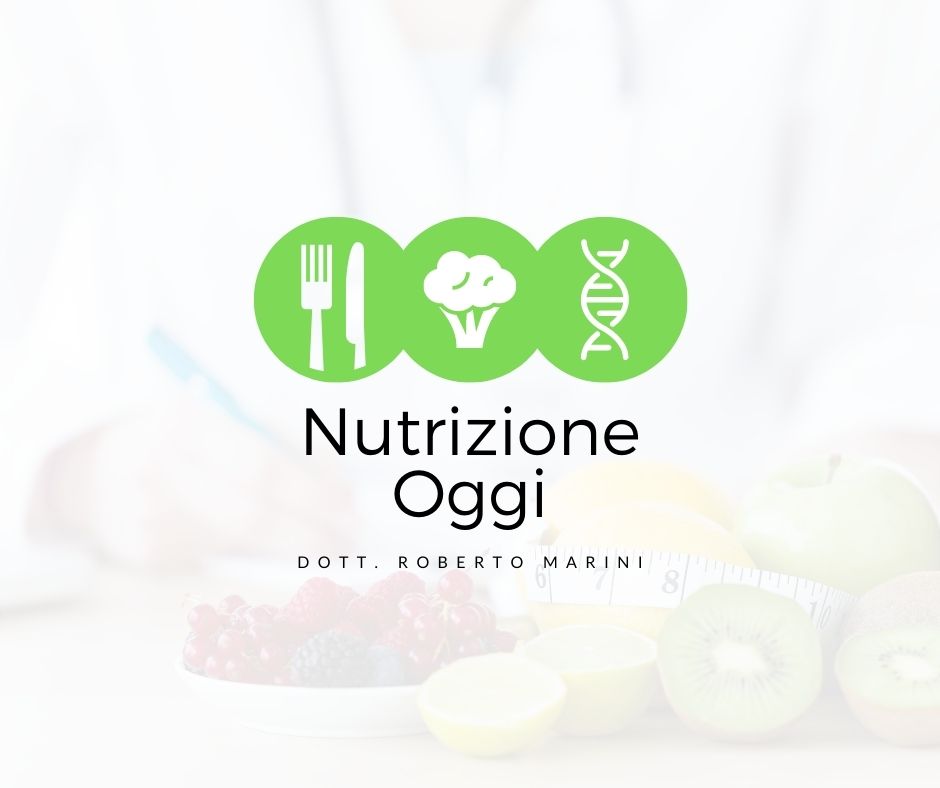 Nutrizione
Oggi

DOTT. ROBERTO MARINI

6 7 8 10